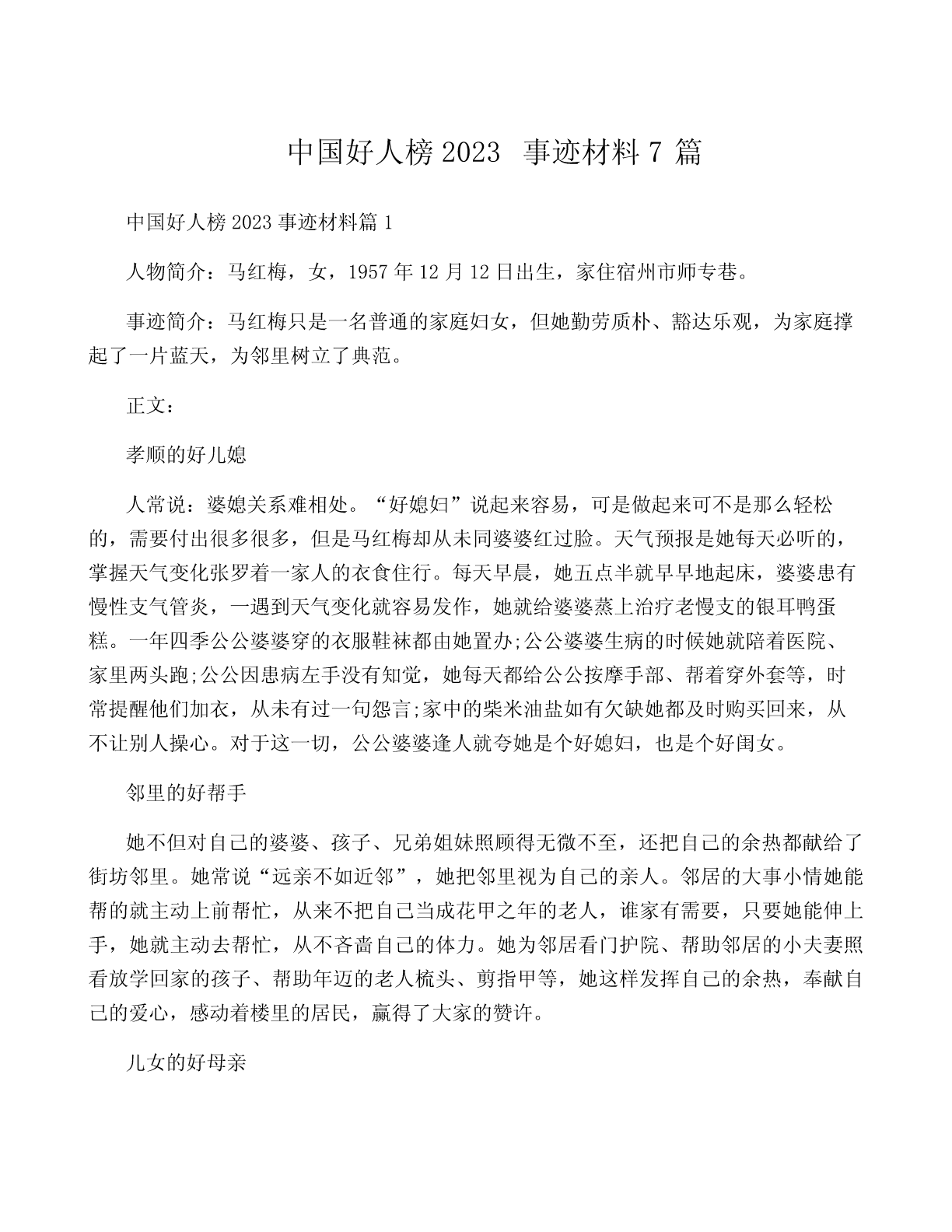 中国好人榜 2023 事迹材料 7 篇

中国好人榜 2023 事迹材料篇 1

人物简介：马红梅，女，1957 年 12 月 12 日出生，家住宿州市师专巷。

事迹简介：马红梅只是一名普通的家庭妇女，但她勤劳质朴、豁达乐观，为家庭撑起了一片蓝天，为邻里树立了典范。

正文：

孝顺的好儿媳

人常说：婆媳关系难相处。“好媳妇”说起来容易，可是做起来可不是那么轻松的，需要付出很多很多，但是马红梅却从未同婆婆红过脸。天气预报是她每天必听的，掌握天气变化张罗着一家人的衣食住行。每天早晨，她五点半就早早地起床，婆婆患有慢性支气管炎，一遇到天气变化就容易发作，她就给婆婆蒸上治疗老慢支的银耳鸭蛋糕。一年四季公公婆婆穿的衣服鞋袜都由她置办;公公婆婆生病的时候她就陪着医院、家里两头跑;公公因患病左手没有知觉，她每天都给公公按摩手部、帮着穿外套等，时常提醒他们加衣，从未有过一句怨言;家中的柴米油盐如有欠缺她都及时购买回来，从不让别人操心。对于这一切，公公婆婆逢人就夸她是个好媳妇，也是个好闺女。

邻里的好帮手

她不但对自己的婆婆、孩子、兄弟姐妹照顾得无微不至，还把自己的余热都献给了街坊邻里。她常说“远亲不如近邻”，她把邻里视为自己的亲人。邻居的大事小情她能帮的就主动上前帮忙，从来不把自己当成花甲之年的老人，谁家有需要，只要她能伸上手，她就主动去帮忙，从不吝啬自己的体力。她为邻居看门护院、帮助邻居的小夫妻照看放学回家的孩子、帮助年迈的老人梳头、剪指甲等，她这样发挥自己的余热，奉献自己的爱心，感动着楼里的居民，赢得了大家的赞许。

儿女的好母亲